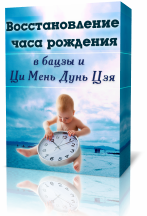 Восстановление часа рождения

в бацзы и

Ци Мень Дунь Цзя